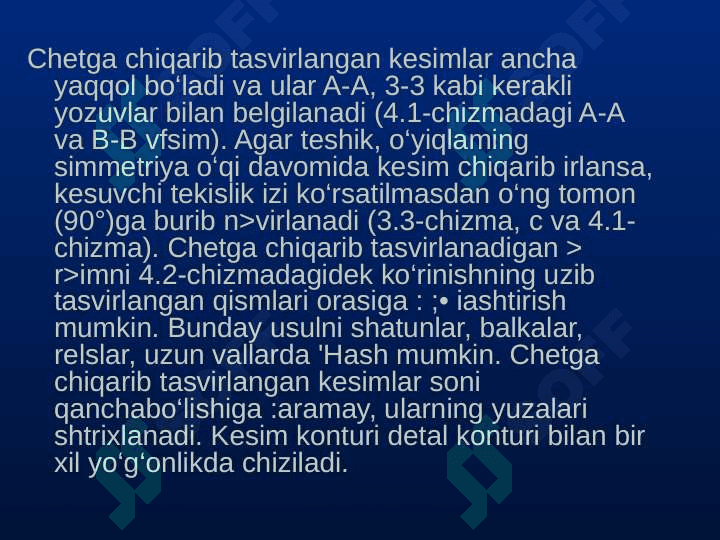 Chetga chiqarib tasvirlangan kesimlar ancha yaqqol bo'ladi va ular A-A, 3-3 kabi kerakli yozuvlar bilan belgilanadi (4.1-chizmadagi A-A va B-B vfsim). Agar teshik, o'yiqlaming simmetriya o'qi davomida kesim chiqarib irlansa, kesuvchi tekislik izi ko'rsatilmasdan o'ng tomon (90°)ga burib n>virlanadi (3.3-chizma, c va 4.1-chizma). Chetga chiqarib tasvirlanadigan > r>imni 4.2-chizmadagidek ko'rinishning uzib tasvirlangan qismlari orasiga : ;• iashtirish mumkin. Bunday usulni shatunlar, balkalar, relslar, uzun vallarda 'Hash mumkin. Chetga chiqarib tasvirlangan kesimlar soni qanchabo'lishiga :aramay, ularning yuzalari shtrixlanadi. Kesim konturi detal konturi bilan bir xil yo'g'onlikda chiziladi.